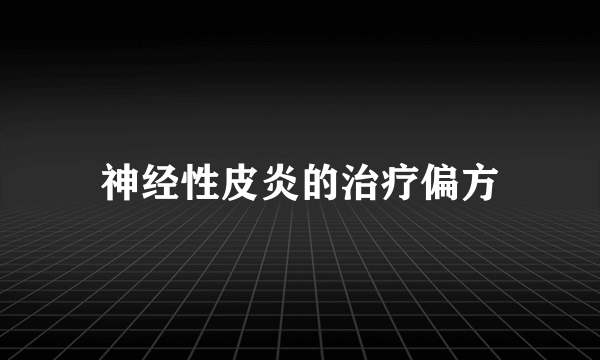 神经性皮炎的治疗偏方